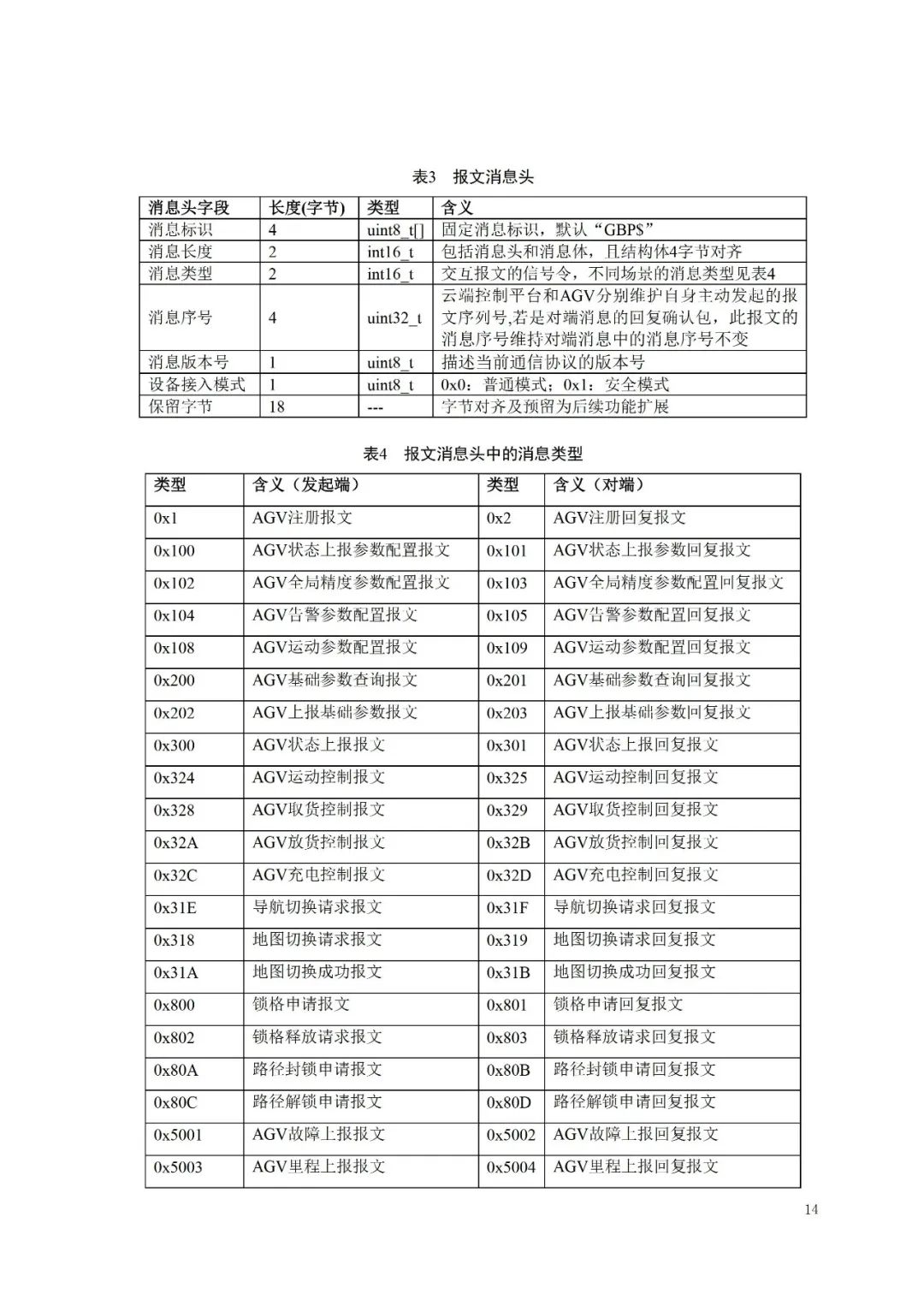 表3 报文消息头

| 消息头字段 | 长度(字节) | 类型 | 含义 |
|---|---|---|---|
| 消息标识 | 4 | uint8_t[] | 固定消息标识，默认“GBP$” |
| 消息长度 | 2 | int16_t | 包括消息头和消息体，且结构体4字节对齐 |
| 消息类型 | 2 | int16_t | 交互报文的信号令，不同场景的消息类型见表4 |
| 消息序号 | 4 | uint32_t | 云端控制平台和AGV分别维护自身主动发起的报文序列号,若是对端消息的回复确认包，此报文的消息序号维持对端消息中的消息序号不变 |
| 消息版本号 | 1 | uint8_t | 描述当前通信协议的版本号 |
| 设备接入模式 | 1 | uint8_t | 0x0：普通模式；0x1：安全模式 |
| 保留字节 | 18 | --- | 字节对齐及预留为后续功能扩展 |

表4 报文消息头中的消息类型

| 类型 | 含义（发起端） | 类型 | 含义（对端） |
|---|---|---|---|
| 0x1 | AGV注册报文 | 0x2 | AGV注册回复报文 |
| 0x100 | AGV状态上报参数配置报文 | 0x101 | AGV状态上报参数回复报文 |
| 0x102 | AGV全局精度参数配置报文 | 0x103 | AGV全局精度参数配置回复报文 |
| 0x104 | AGV告警参数配置报文 | 0x105 | AGV告警参数配置回复报文 |
| 0x108 | AGV运动参数配置报文 | 0x109 | AGV运动参数配置回复报文 |
| 0x200 | AGV基础参数查询报文 | 0x201 | AGV基础参数查询回复报文 |
| 0x202 | AGV上报基础参数报文 | 0x203 | AGV上报基础参数回复报文 |
| 0x300 | AGV状态上报报文 | 0x301 | AGV状态上报回复报文 |
| 0x324 | AGV运动控制报文 | 0x325 | AGV运动控制回复报文 |
| 0x328 | AGV取货控制报文 | 0x329 | AGV取货控制回复报文 |
| 0x32A | AGV放货控制报文 | 0x32B | AGV放货控制回复报文 |
| 0x32C | AGV充电控制报文 | 0x32D | AGV充电控制回复报文 |
| 0x31E | 导航切换请求报文 | 0x31F | 导航切换请求回复报文 |
| 0x318 | 地图切换请求报文 | 0x319 | 地图切换请求回复报文 |
| 0x31A | 地图切换成功报文 | 0x31B | 地图切换成功回复报文 |
| 0x800 | 锁格申请报文 | 0x801 | 锁格申请回复报文 |
| 0x802 | 锁格释放请求报文 | 0x803 | 锁格释放请求回复报文 |
| 0x80A | 路径封锁申请报文 | 0x80B | 路径封锁申请回复报文 |
| 0x80C | 路径解锁申请报文 | 0x80D | 路径解锁申请回复报文 |
| 0x5001 | AGV故障上报报文 | 0x5002 | AGV故障上报回复报文 |
| 0x5003 | AGV里程上报报文 | 0x5004 | AGV里程上报回复报文 |

14